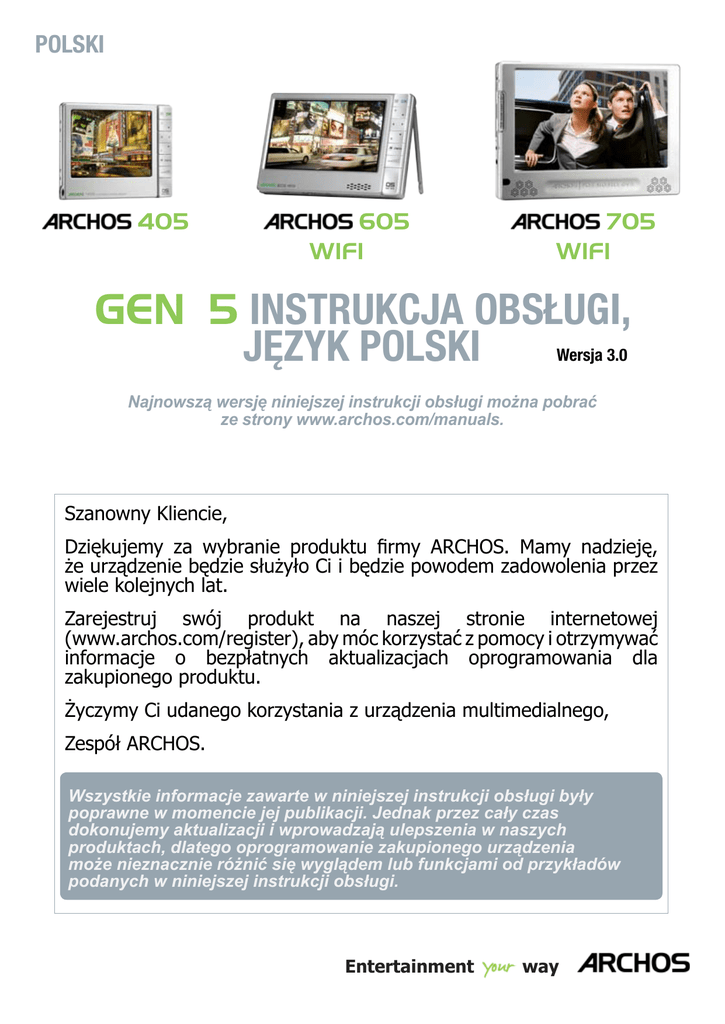 POLSKI

ARCHOS 405

ARCHOS 605 WIFI

ARCHOS 705 WIFI

GEN 5 INSTRUKCJA OBSŁUGI, JĘZYK POLSKI

Wersja 3.0

Najnowszą wersję niniejszej instrukcji obsługi można pobrać ze strony www.archos.com/manuals.

Szanowny Kliencie,

Dziękujemy za wybranie produktu firmy ARCHOS. Mamy nadzieję, że urządzenie będzie służyło Ci i będzie powodem zadowolenia przez wiele kolejnych lat.

Zarejestruj swój produkt na naszej stronie internetowej (www.archos.com/register), aby móc korzystać z pomocy i otrzymywać informacje o bezpłatnych aktualizacjach oprogramowania dla zakupionego produktu.

Życzymy Ci udanego korzystania z urządzenia multimedialnego,

Zespół ARCHOS.

Wszystkie informacje zawarte w niniejszej instrukcji obsługi były poprawne w momencie jej publikacji. Jednak przez cały czas dokonujemy aktualizacji i wprowadzają ulepszenia w naszych produktach, dlatego oprogramowanie zakupionego urządzenia może nieznacznie różnić się wyglądem lub funkcjami od przykładów podanych w niniejszej instrukcji obsługi.

Entertainment your way ARCHOS